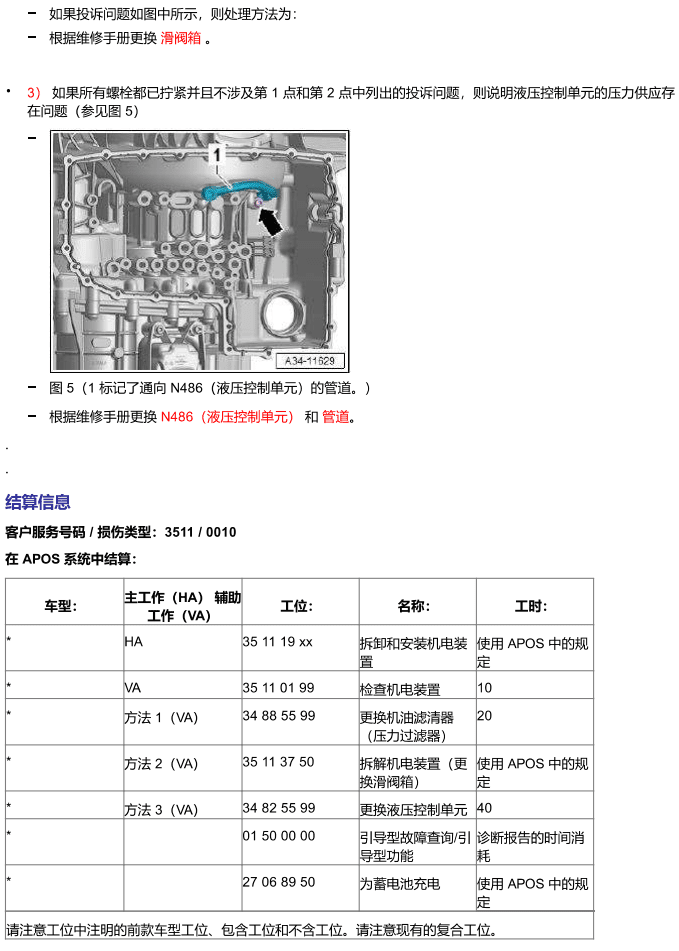 – 如果投诉问题如图中所示，则处理方法为：

– 根据维修手册更换 滑阀箱 。

• 3） 如果所有螺栓都已拧紧并且不涉及第 1 点和第 2 点中列出的投诉问题，则说明液压控制单元的压力供应存在问题（参见图 5）

–

1

A34-11629

– 图 5（1 标记了通向 N486（液压控制单元）的管道。）

– 根据维修手册更换 N486（液压控制单元） 和 管道。

.

.

结算信息

客户服务号码 / 损伤类型：3511 / 0010

在 APOS 系统中结算：

| 车型： | 主工作（HA） 辅助工作（VA） | 工位： | 名称： | 工时： |
|---|---|---|---|---|
| * | HA | 35 11 19 xx | 拆卸和安装机电装置 | 使用 APOS 中的规定 |
| * | VA | 35 11 01 99 | 检查机电装置 | 10 |
| * | 方法 1（VA） | 34 88 55 99 | 更换机油滤清器（压力过滤器） | 20 |
| * | 方法 2（VA） | 35 11 37 50 | 拆解机电装置（更换滑阀箱） | 使用 APOS 中的规定 |
| * | 方法 3（VA） | 34 82 55 99 | 更换液压控制单元 | 40 |
| * | | 01 50 00 00 | 引导型故障查询/引导型功能 | 诊断报告的时间消耗 |
| * | | 27 06 89 50 | 为蓄电池充电 | 使用 APOS 中的规定 |

请注意工位中注明的前款车型工位、包含工位和不含工位。请注意现有的复合工位。